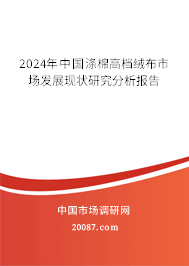 2024年中国涤棉高档绒布市场发展现状研究分析报告

中国市场调研网

20087.com